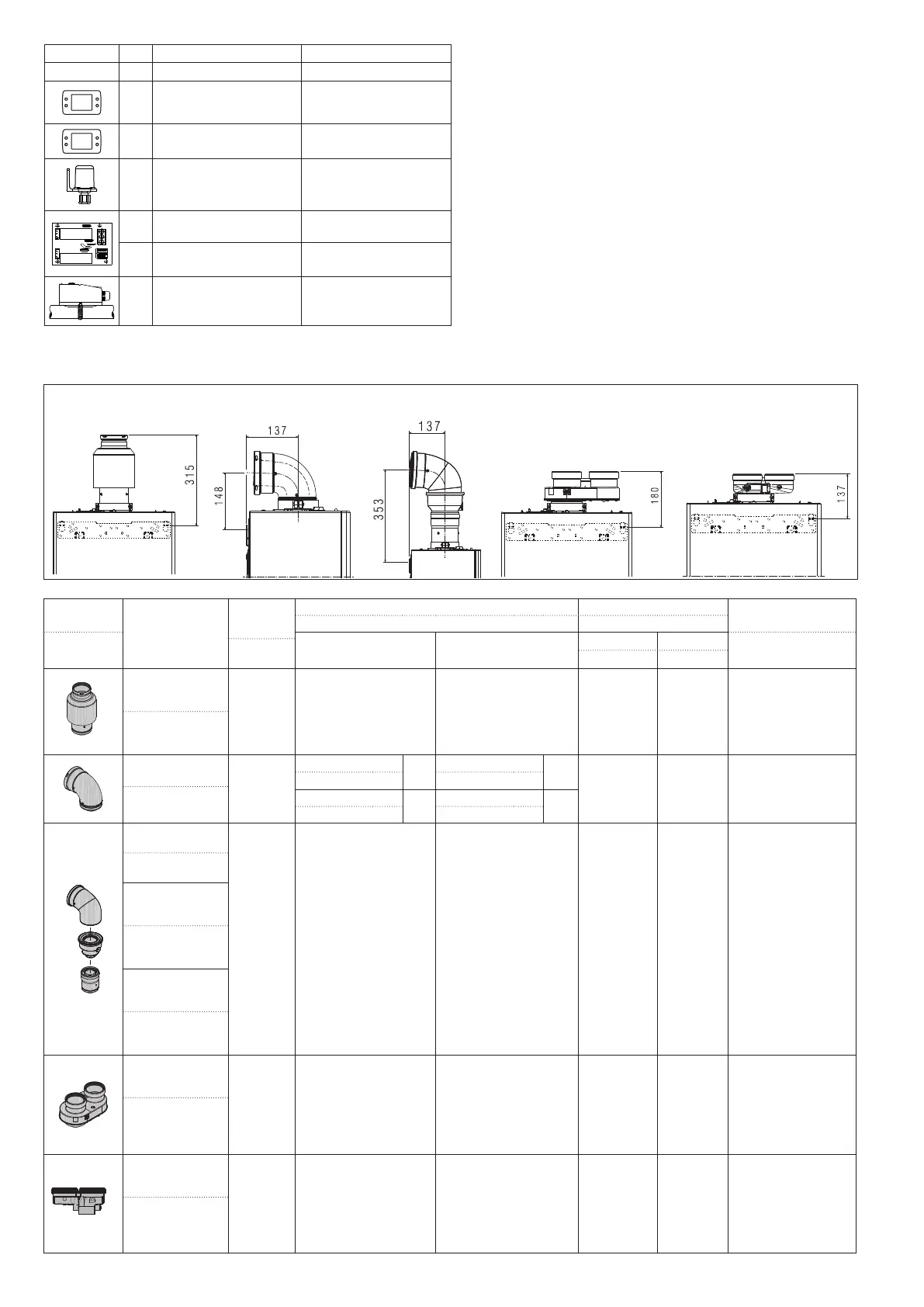 315

137

148

137

353

180

137